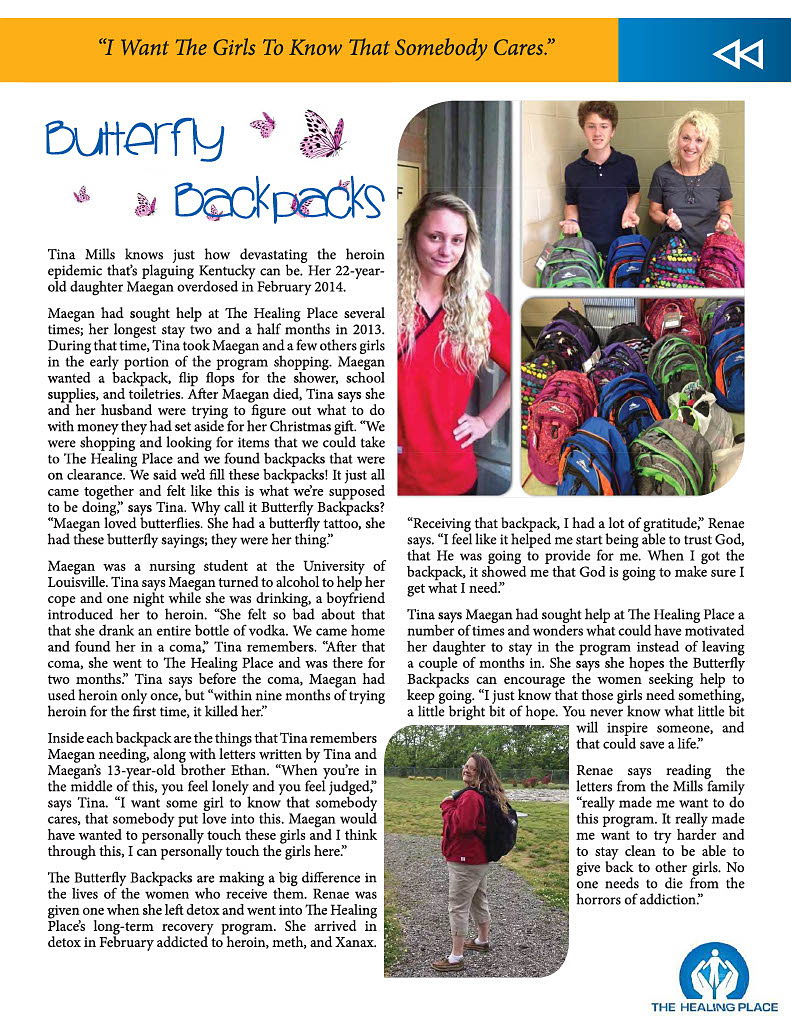 "I Want The Girls To Know That Somebody Cares."

Butterfly Backpacks

Tina Mills knows just how devastating the heroin epidemic that's plaguing Kentucky can be. Her 22-year-old daughter Maegan overdosed in February 2014.

Maegan had sought help at The Healing Place several times; her longest stay two and a half months in 2013. During that time, Tina took Maegan and a few others girls in the early portion of the program shopping. Maegan wanted a backpack, flip flops for the shower, school supplies, and toiletries. After Maegan died, Tina says she and her husband were trying to figure out what to do with money they had set aside for her Christmas gift. "We were shopping and looking for items that we could take to The Healing Place and we found backpacks that were on clearance. We said we'd fill these backpacks! It just all came together and felt like this is what we're supposed to be doing," says Tina. Why call it Butterfly Backpacks? "Maegan loved butterflies. She had a butterfly tattoo, she had these butterfly sayings; they were her thing."

Maegan was a nursing student at the University of Louisville. Tina says Maegan turned to alcohol to help her cope and one night while she was drinking, a boyfriend introduced her to heroin. "She felt so bad about that that she drank an entire bottle of vodka. We came home and found her in a coma," Tina remembers. "After that coma, she went to The Healing Place and was there for two months." Tina says before the coma, Maegan had used heroin only once, but "within nine months of trying heroin for the first time, it killed her."

Inside each backpack are the things that Tina remembers Maegan needing, along with letters written by Tina and Maegan's 13-year-old brother Ethan. "When you're in the middle of this, you feel lonely and you feel judged," says Tina. "I want some girl to know that somebody cares, that somebody put love into this. Maegan would have wanted to personally touch these girls and I think through this, I can personally touch the girls here."

The Butterfly Backpacks are making a big difference in the lives of the women who receive them. Renae was given one when she left detox and went into The Healing Place's long-term recovery program. She arrived in detox in February addicted to heroin, meth, and Xanax.

"Receiving that backpack, I had a lot of gratitude," Renae says. "I feel like it helped me start being able to trust God, that He was going to provide for me. When I got the backpack, it showed me that God is going to make sure I get what I need."

Tina says Maegan had sought help at The Healing Place a number of times and wonders what could have motivated her daughter to stay in the program instead of leaving a couple of months in. She says she hopes the Butterfly Backpacks can encourage the women seeking help to keep going. "I just know that those girls need something, a little bright bit of hope. You never know what little bit will inspire someone, and that could save a life."

Renae says reading the letters from the Mills family "really made me want to do this program. It really made me want to try harder and to stay clean to be able to give back to other girls. No one needs to die from the horrors of addiction."

THE HEALING PLACE